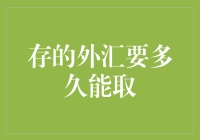 存的外汇要多久能取